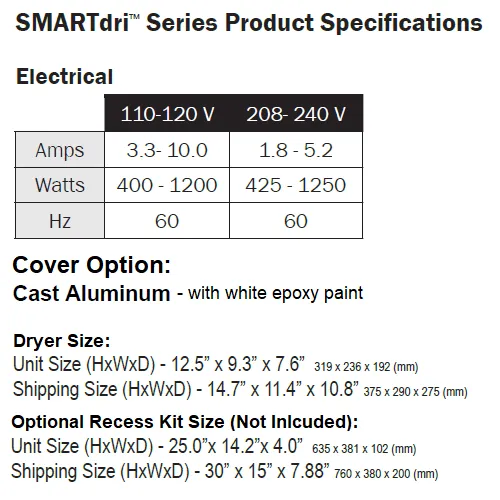 SMARTdri™ Series Product Specifications

Electrical

| | 110-120 V | 208- 240 V |
|---|---|---|
| Amps | 3.3- 10.0 | 1.8 - 5.2 |
| Watts | 400 - 1200 | 425 - 1250 |
| Hz | 60 | 60 |

Cover Option:
Cast Aluminum - with white epoxy paint

Dryer Size:
Unit Size (HxWxD) - 12.5" x 9.3" x 7.6" 319 x 236 x 192 (mm)
Shipping Size (HxWxD) - 14.7" x 11.4" x 10.8" 375 x 290 x 275 (mm)

Optional Recess Kit Size (Not Inlcuded):
Unit Size (HxWxD) - 25.0"x 14.2"x 4.0" 635 x 381 x 102 (mm)
Shipping Size (HxWxD) - 30" x 15" x 7.88" 760 x 380 x 200 (mm)